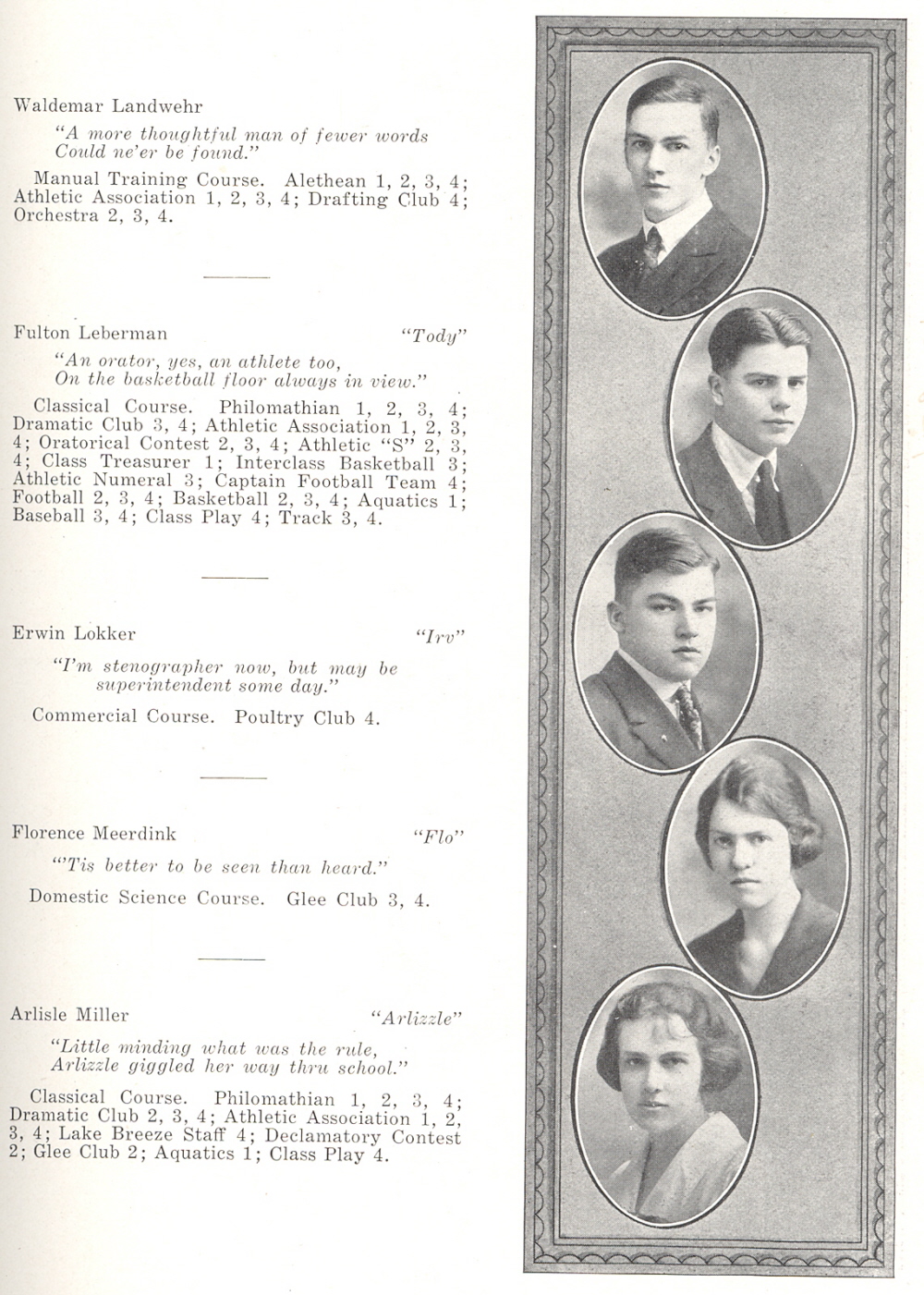 Waldemar Landwehr

"A more thoughtful man of fewer words
Could ne'er be found."

Manual Training Course. Alethean 1, 2, 3, 4; Athletic Association 1, 2, 3, 4; Drafting Club 4; Orchestra 2, 3, 4.

Fulton Leberman "Tody"

"An orator, yes, an athlete too,
On the basketball floor always in view."

Classical Course. Philomathian 1, 2, 3, 4; Dramatic Club 3, 4; Athletic Association 1, 2, 3, 4; Oratorical Contest 2, 3, 4; Athletic "S" 2, 3, 4; Class Treasurer 1; Interclass Basketball 3; Athletic Numeral 3; Captain Football Team 4; Football 2, 3, 4; Basketball 2, 3, 4; Aquatics 1; Baseball 3, 4; Class Play 4; Track 3, 4.

Erwin Lokker "Irv"

"I'm stenographer now, but may be
superintendent some day."

Commercial Course. Poultry Club 4.

Florence Meerdink "Flo"

"'Tis better to be seen than heard."

Domestic Science Course. Glee Club 3, 4.

Arlisle Miller "Arlizzle"

"Little minding what was the rule,
Arlizzle giggled her way thru school."

Classical Course. Philomathian 1, 2, 3, 4; Dramatic Club 2, 3, 4; Athletic Association 1, 2, 3, 4; Lake Breeze Staff 4; Declamatory Contest 2; Glee Club 2; Aquatics 1; Class Play 4.